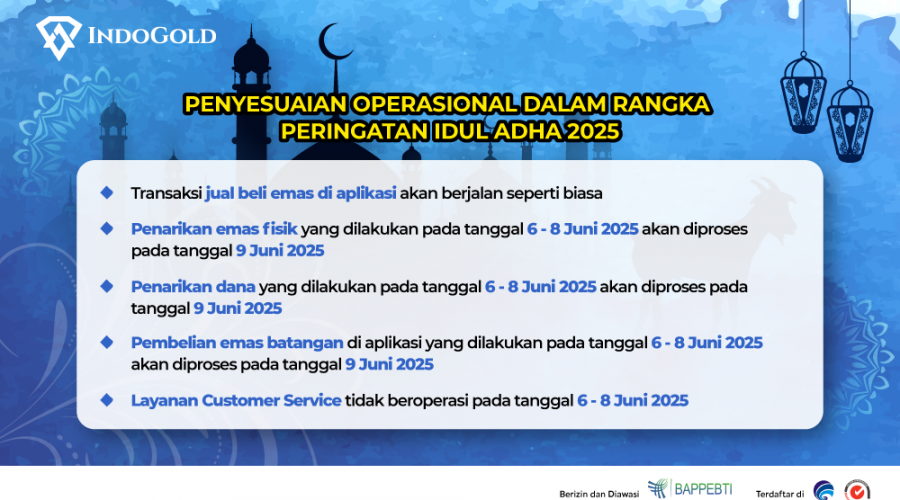 INDOGOLD

PENYESUAIAN OPERASIONAL DALAM RANGKA PERINGATAN IDUL ADHA 2025

Transaksi jual beli emas di aplikasi akan berjalan seperti biasa

Penarikan emas fisik yang dilakukan pada tanggal 6 - 8 Juni 2025 akan diproses pada tanggal 9 Juni 2025

Penarikan dana yang dilakukan pada tanggal 6 - 8 Juni 2025 akan diproses pada tanggal 9 Juni 2025

Pembelian emas batangan di aplikasi yang dilakukan pada tanggal 6 - 8 Juni 2025 akan diproses pada tanggal 9 Juni 2025

Layanan Customer Service tidak beroperasi pada tanggal 6 - 8 Juni 2025

Berizin dan Diawasi BAPPEBTI Terdaftar di